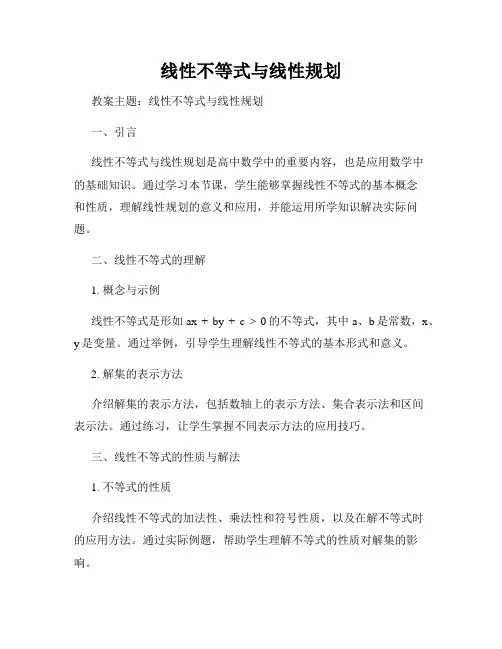 线性不等式与线性规划

教案主题：线性不等式与线性规划

一、引言

线性不等式与线性规划是高中数学中的重要内容，也是应用数学中的基础知识。通过学习本节课，学生能够掌握线性不等式的基本概念和性质，理解线性规划的意义和应用，并能运用所学知识解决实际问题。

二、线性不等式的理解

1. 概念与示例

线性不等式是形如 $ax + by + c > 0$ 的不等式，其中 a、b 是常数，x、y 是变量。通过举例，引导学生理解线性不等式的基本形式和意义。

2. 解集的表示方法

介绍解集的表示方法，包括数轴上的表示方法、集合表示法和区间表示法。通过练习，让学生掌握不同表示方法的应用技巧。

三、线性不等式的性质与解法

1. 不等式的性质

介绍线性不等式的加法性、乘法性和符号性质，以及在解不等式时的应用方法。通过实际例题，帮助学生理解不等式的性质对解集的影响。